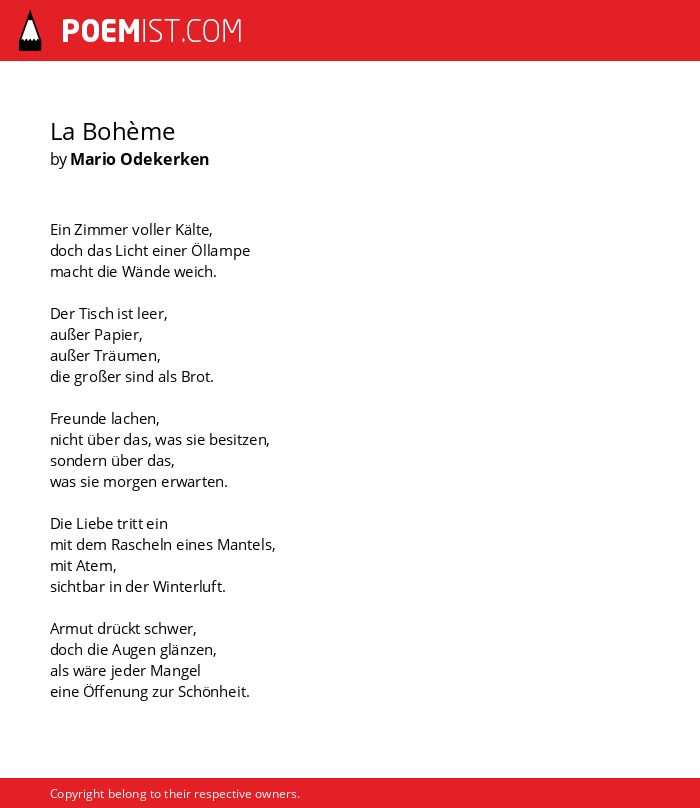 POEMIST.COM

La Bohème
by Mario Odekerken

Ein Zimmer voller Kälte,
doch das Licht einer Öllampe
macht die Wände weich.

Der Tisch ist leer,
außer Papier,
außer Träumen,
die großer sind als Brot.

Freunde lachen,
nicht über das, was sie besitzen,
sondern über das,
was sie morgen erwarten.

Die Liebe tritt ein
mit dem Rascheln eines Mantels,
mit Atem,
sichtbar in der Winterluft.

Armut drückt schwer,
doch die Augen glänzen,
als wäre jeder Mangel
eine Öffenung zur Schönheit.

Copyright belong to their respective owners.